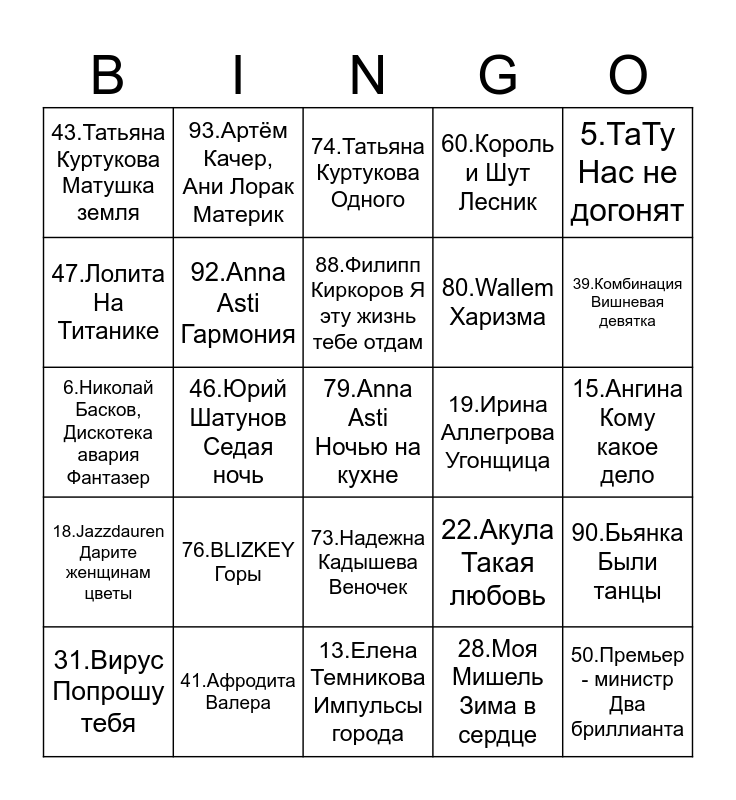 | B | I | N | G | O |
|---|---|---|---|---|
| 43.Татьяна Куртукова Матушка земля | 93.Артём Качер, Ани Лорак Материк | 74.Татьяна Куртукова Одного | 60.Король и Шут Лесник | 5.ТаТу Нас не догонят |
| 47.Лолита На Титанике | 92.Anna Asti Гармония | 88.Филипп Киркоров Я эту жизнь тебе отдам | 80.Wallem Харизма | 39.Комбинация Вишневая девятка |
| 6.Николай Басков, Дискотека авария Фантазер | 46.Юрий Шатунов Седая ночь | 79.Anna Asti Ночью на кухне | 19.Ирина Аллегрова Угонщица | 15.Ангина Кому какое дело |
| 18.Jazzdauren Дарите женщинам цветы | 76.BLIZKEY Горы | 73.Надежна Кадышева Веночек | 22.Акула Такая любовь | 90.Бьянка Были танцы |
| 31.Вирус Попрошу тебя | 41.Афродита Валера | 13.Елена Темникова Импульсы города | 28.Моя Мишель Зима в сердце | 50.Премьер - министр Два бриллианта |